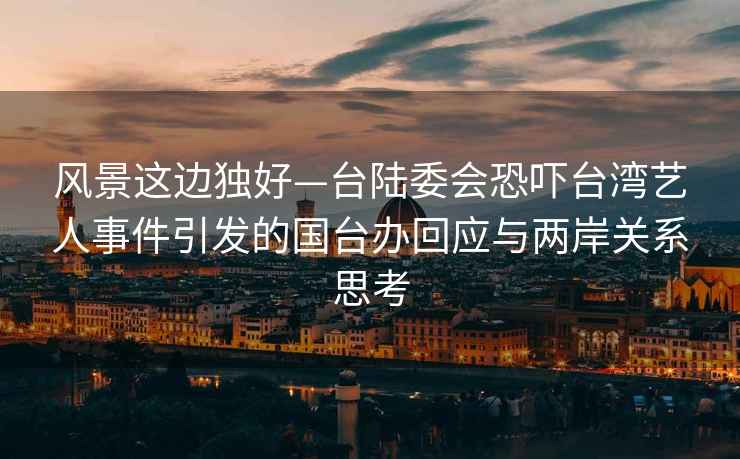 风景这边独好—台陆委会恐吓台湾艺人事件引发的国台办回应与两岸关系思考